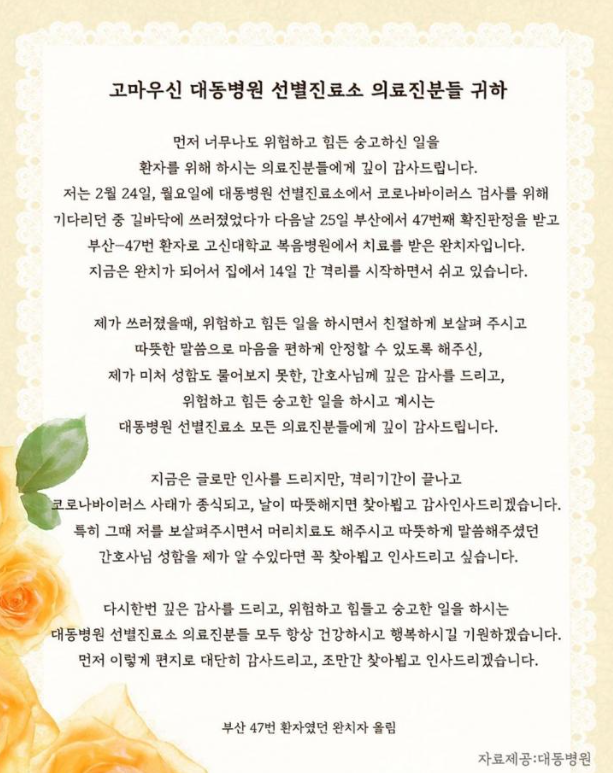 고마우신 대동병원 선별진료소 의료진분들 귀하

먼저 너무나도 위험하고 힘든 숭고하신 일을 환자를 위해 하시는 의료진분들에게 깊이 감사드립니다. 저는 2월 24일, 월요일에 대동병원 선별진료소에서 코로나바이러스 검사를 위해 기다리던 중 길바닥에 쓰러졌었다가 다음날 25일 부산에서 47번째 확진판정을 받고 부산-47번 환자로 고신대학교 복음병원에서 치료를 받은 완치자입니다. 지금은 완치가 되어서 집에서 14일 간 격리를 시작하면서 쉬고 있습니다.

제가 쓰러졌을때, 위험하고 힘든 일을 하시면서 친절하게 보살펴 주시고 따뜻한 말씀으로 마음을 편하게 안정할 수 있도록 해주신, 제가 미처 성함도 물어보지 못한, 간호사님께 깊은 감사를 드리고, 위험하고 힘든 숭고한 일을 하시고 계시는 대동병원 선별진료소 모든 의료진분들에게 깊이 감사드립니다.

지금은 글로만 인사를 드리지만, 격리기간이 끝나고 코로나바이러스 사태가 종식되고, 날이 따뜻해지면 찾아뵙고 감사인사드리겠습니다. 특히 그때 저를 보살펴주시면서 머리치료도 해주시고 따뜻하게 말씀해주셨던 간호사님 성함을 제가 알 수있다면 꼭 찾아뵙고 인사드리고 싶습니다.

다시한번 깊은 감사를 드리고, 위험하고 힘들고 숭고한 일을 하시는 대동병원 선별진료소 의료진분들 모두 항상 건강하시고 행복하시길 기원하겠습니다. 먼저 이렇게 편지로 대단히 감사드리고, 조만간 찾아뵙고 인사드리겠습니다.

부산 47번 환자였던 완치자 올림

자료제공:대동병원